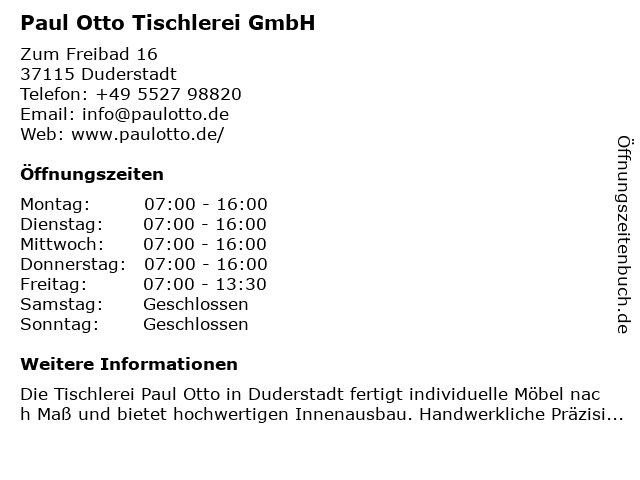 Paul Otto Tischlerei GmbH

Zum Freibad 16
37115 Duderstadt
Telefon: +49 5527 98820
Email: info@paulotto.de
Web: www.paulotto.de/

Öffnungszeiten

Montag: 07:00 - 16:00
Dienstag: 07:00 - 16:00
Mittwoch: 07:00 - 16:00
Donnerstag: 07:00 - 16:00
Freitag: 07:00 - 13:30
Samstag: Geschlossen
Sonntag: Geschlossen

Weitere Informationen

Die Tischlerei Paul Otto in Duderstadt fertigt individuelle Möbel nach Maß und bietet hochwertigen Innenausbau. Handwerkliche Präzisi...

Öffnungszeitenbuch.de